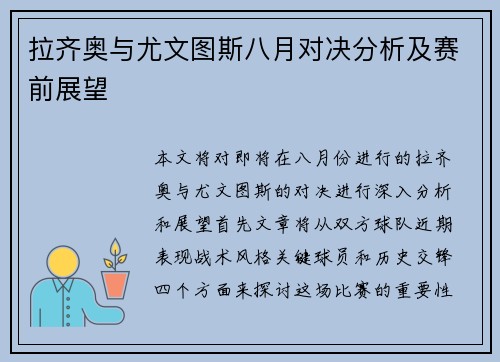 拉齐奥与尤文图斯八月对决分析及赛前展望

本文将对即将在八月份进行的拉齐奥与尤文图斯的对决进行深入分析和展望首先文章将从双方球队近期表现战术风格关键球员和历史交锋四个方面来探讨这场比赛的重要性